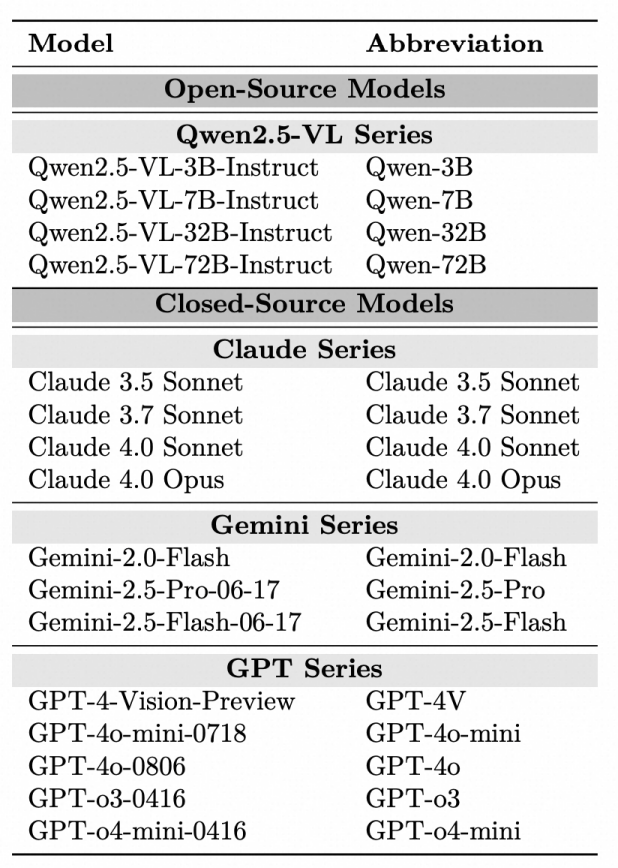 | Model | Abbreviation |
|---|---|
| **Open-Source Models** | |
| **Qwen2.5-VL Series** | |
| Qwen2.5-VL-3B-Instruct | Qwen-3B |
| Qwen2.5-VL-7B-Instruct | Qwen-7B |
| Qwen2.5-VL-32B-Instruct | Qwen-32B |
| Qwen2.5-VL-72B-Instruct | Qwen-72B |
| **Closed-Source Models** | |
| **Claude Series** | |
| Claude 3.5 Sonnet | Claude 3.5 Sonnet |
| Claude 3.7 Sonnet | Claude 3.7 Sonnet |
| Claude 4.0 Sonnet | Claude 4.0 Sonnet |
| Claude 4.0 Opus | Claude 4.0 Opus |
| **Gemini Series** | |
| Gemini-2.0-Flash | Gemini-2.0-Flash |
| Gemini-2.5-Pro-06-17 | Gemini-2.5-Pro |
| Gemini-2.5-Flash-06-17 | Gemini-2.5-Flash |
| **GPT Series** | |
| GPT-4-Vision-Preview | GPT-4V |
| GPT-4o-mini-0718 | GPT-4o-mini |
| GPT-4o-0806 | GPT-4o |
| GPT-o3-0416 | GPT-o3 |
| GPT-o4-mini-0416 | GPT-o4-mini |